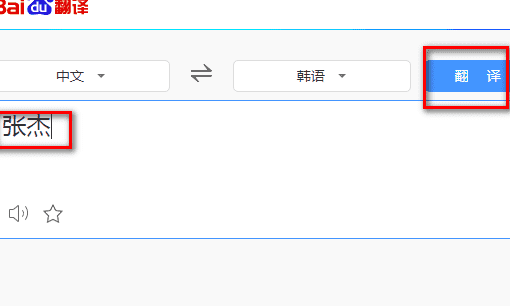 Bai du 翻译

中文

韩语

翻 译

张杰